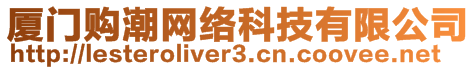 厦门购潮网络科技有限公司
http://lesteroliver3.cn.coovee.net